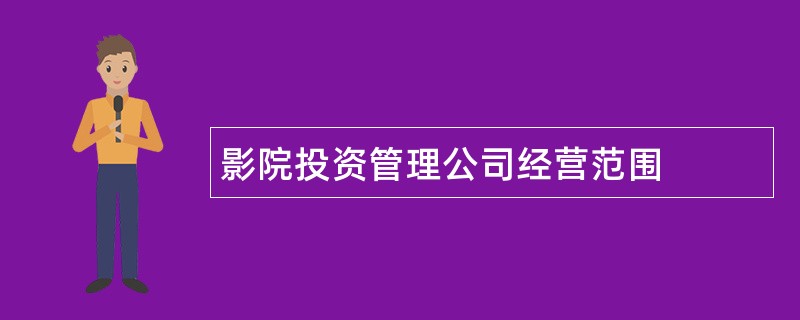 影院投资管理公司经营范围